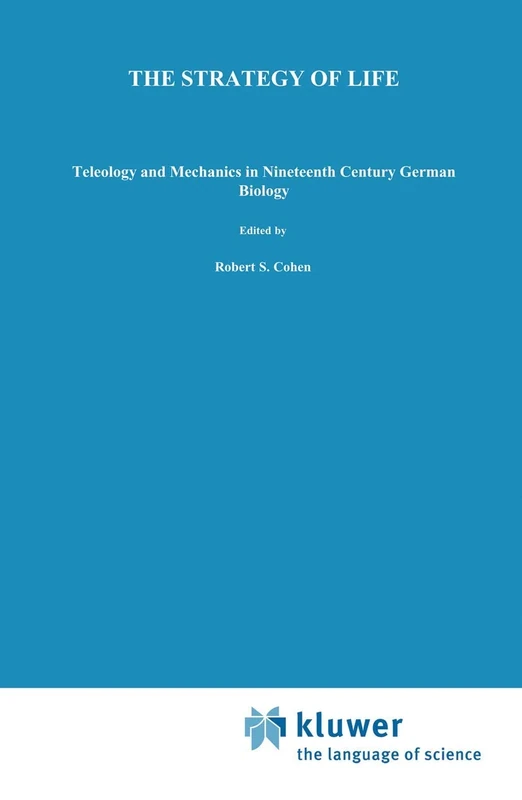 THE STRATEGY OF LIFE

Teleology and Mechanics in Nineteenth Century German Biology

Edited by

Robert S. Cohen

kluwer
the language of science